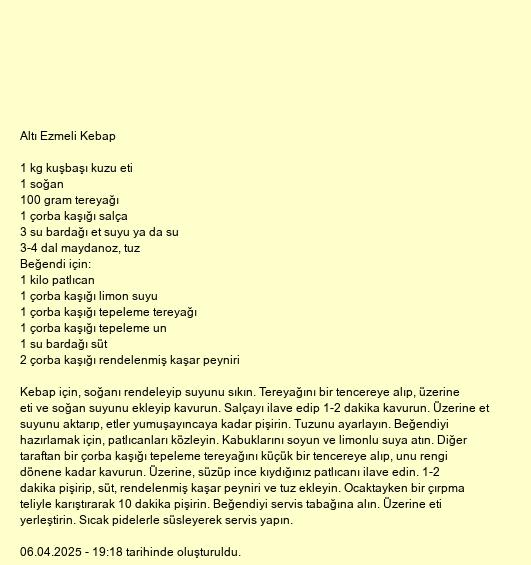 Altı Ezmeli Kebap

1 kg kuşbaşı kuzu eti
1 soğan
100 gram tereyağı
1 çorba kaşığı salça
3 su bardağı et suyu ya da su
3-4 dal maydanoz, tuz
Beğendi için:
1 kilo patlıcan
1 çorba kaşığı limon suyu
1 çorba kaşığı tepeleme tereyağı
1 çorba kaşığı tepeleme un
1 su bardağı süt
2 çorba kaşığı rendelenmiş kaşar peyniri

Kebap için, soğanı rendeleyip suyunu sıkın. Tereyağını bir tencereye alıp, üzerine eti ve soğan suyunu ekleyip kavurun. Salçayı ilave edip 1-2 dakika kavurun. Üzerine et suyunu aktarıp, etler yumuşayıncaya kadar pişirin. Tuzunu ayarlayın. Beğendiyi hazırlamak için, patlıcanları közleyin. Kabuklarını soyun ve limonlu suya atın. Diğer taraftan bir çorba kaşığı tepeleme tereyağını küçük bir tencereye alıp, unu rengi dönene kadar kavurun. Üzerine, süzüp ince kıydığınız patlıcanı ilave edin. 1-2 dakika pişirip, süt, rendelenmiş kaşar peyniri ve tuz ekleyin. Ocaktayken bir çırpma teliyle karıştırarak 10 dakika pişirin. Beğendiyi servis tabağına alın. Üzerine eti yerleştirin. Sıcak pidelerle süsleyerek servis yapın.

06.04.2025 - 19:18 tarihinde oluşturuldu.